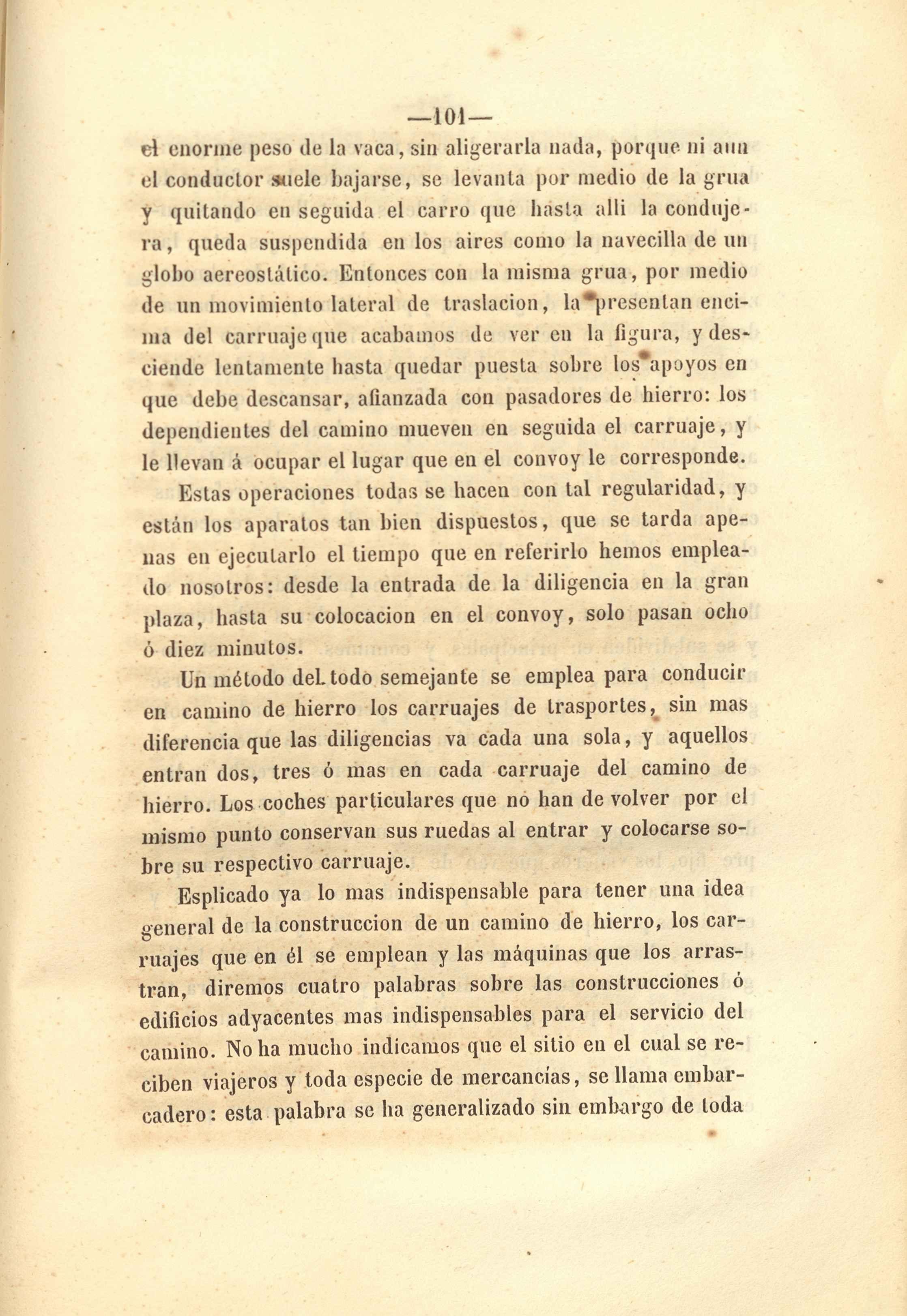 —101—

el enorme peso de la vaca, sin aligerarla nada, porque ni aun el conductor suele bajarse, se levanta por medio de la grua y quitando en seguida el carro que hasta alli la condujera, queda suspendida en los aires como la navecilla de un globo aereostático. Entonces con la misma grua, por medio de un movimiento lateral de traslacion, la presentan encima del carruaje que acabamos de ver en la figura, y desciende lentamente hasta quedar puesta sobre los apoyos en que debe descansar, afianzada con pasadores de hierro: los dependientes del camino mueven en seguida el carruaje, y le llevan á ocupar el lugar que en el convoy le corresponde.

Estas operaciones todas se hacen con tal regularidad, y están los aparatos tan bien dispuestos, que se tarda apenas en ejecutarlo el tiempo que en referirlo hemos empleado nosotros: desde la entrada de la diligencia en la gran plaza, hasta su colocacion en el convoy, solo pasan ocho ó diez minutos.

Un método del todo semejante se emplea para conducir en camino de hierro los carruajes de trasportes, sin mas diferencia que las diligencias va cada una sola, y aquellos entran dos, tres ó mas en cada carruaje del camino de hierro. Los coches particulares que no han de volver por el mismo punto conservan sus ruedas al entrar y colocarse sobre su respectivo carruaje.

Esplicado ya lo mas indispensable para tener una idea general de la construccion de un camino de hierro, los carruajes que en él se emplean y las máquinas que los arrastran, diremos cuatro palabras sobre las construcciones ó edificios adyacentes mas indispensables para el servicio del camino. No ha mucho indicamos que el sitio en el cual se reciben viajeros y toda especie de mercancías, se llama embarcadero: esta palabra se ha generalizado sin embargo de toda